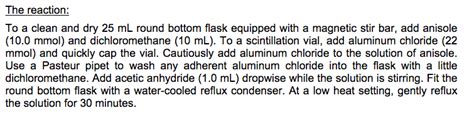 The reaction:

To a clean and dry 25 mL round bottom flask equipped with a magnetic stir bar, add anisole (10.0 mmol) and dichloromethane (10 mL). To a scintillation vial, add aluminum chloride (22 mmol) and quickly cap the vial. Cautiously add aluminum chloride to the solution of anisole. Use a Pasteur pipet to wash any adherent aluminum chloride into the flask with a little dichloromethane. Add acetic anhydride (1.0 mL) dropwise while the solution is stirring. Fit the round bottom flask with a water-cooled reflux condenser. At a low heat setting, gently reflux the solution for 30 minutes.